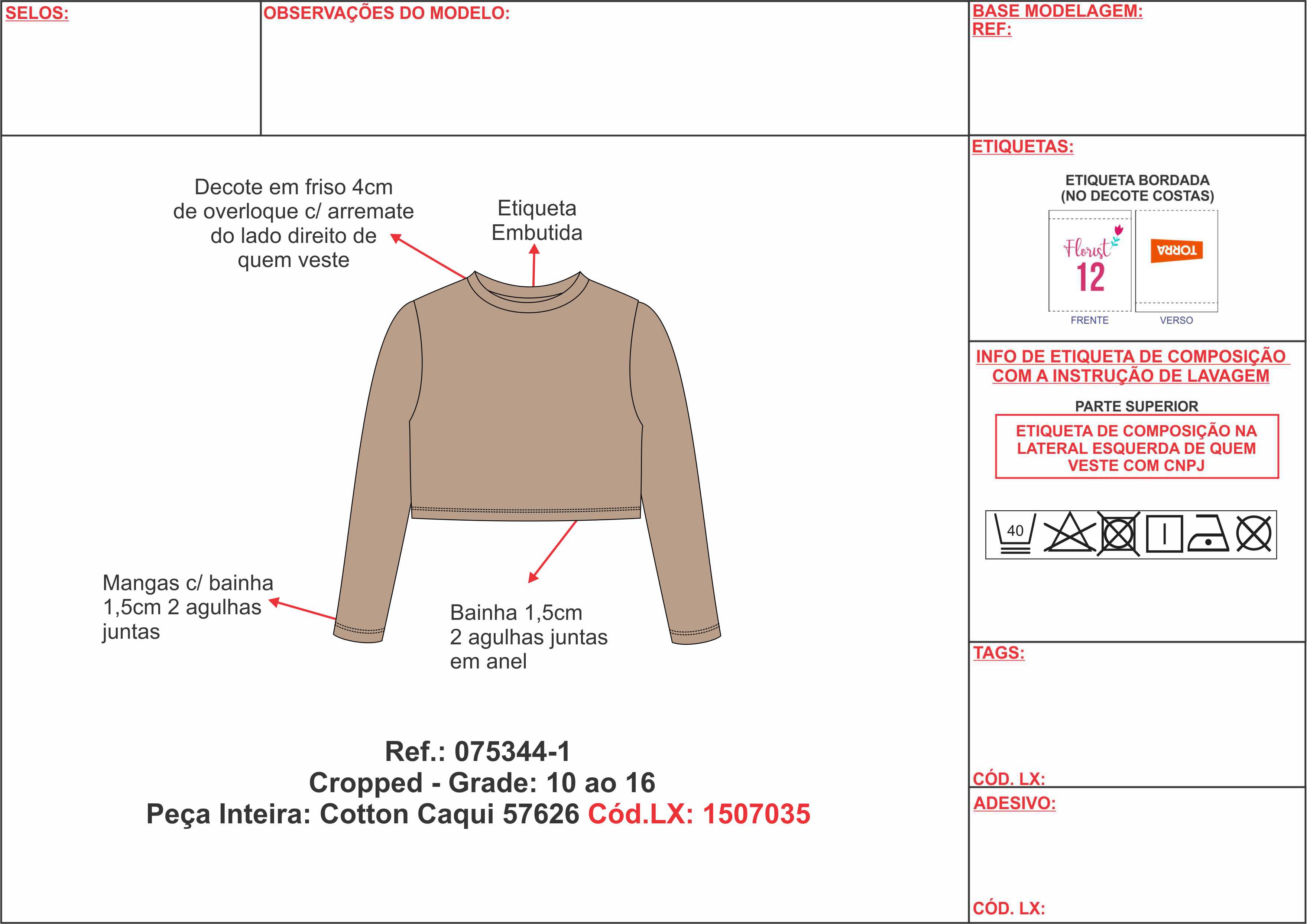 SELOS:

OBSERVAÇÕES DO MODELO:

BASE MODELAGEM:
REF:

Decote em friso 4cm de overloque c/ arremate do lado direito de quem veste

Etiqueta Embutida

Mangas c/ bainha 1,5cm 2 agulhas juntas

Bainha 1,5cm 2 agulhas juntas em anel

Ref.: 075344-1
Cropped - Grade: 10 ao 16
Peça Inteira: Cotton Caqui 57626 Cód.LX: 1507035

ETIQUETAS:

ETIQUETA BORDADA (NO DECOTE COSTAS)

Florist 12

TORRA

FRENTE

VERSO

INFO DE ETIQUETA DE COMPOSIÇÃO COM A INSTRUÇÃO DE LAVAGEM

PARTE SUPERIOR

ETIQUETA DE COMPOSIÇÃO NA LATERAL ESQUERDA DE QUEM VESTE COM CNPJ

40

TAGS:

CÓD. LX:

ADESIVO:

CÓD. LX: